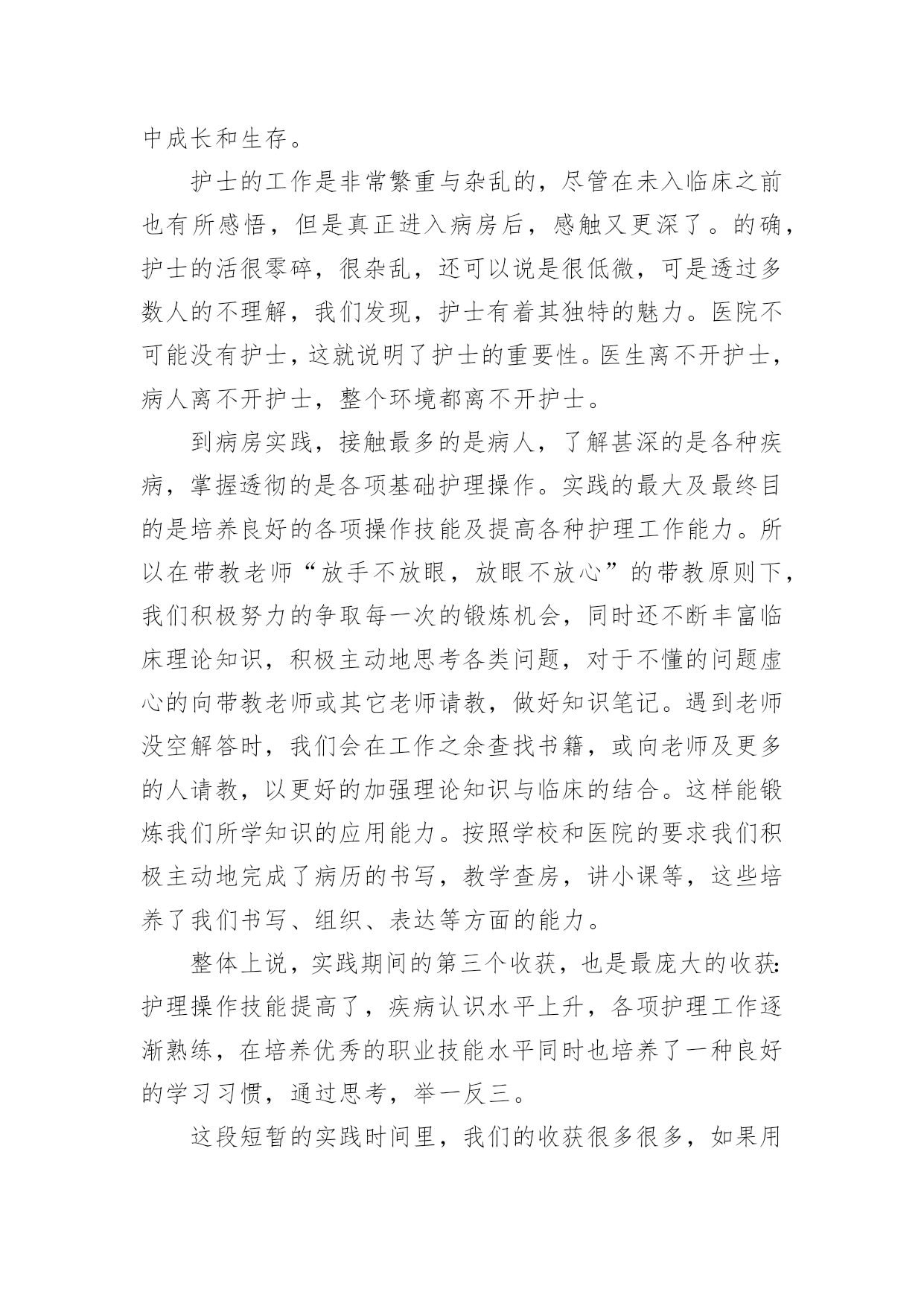 中成长和生存。

护士的工作是非常繁重与杂乱的，尽管在未入临床之前也有所感悟，但是真正进入病房后，感触又更深了。的确，护士的活很零碎，很杂乱，还可以说是很低微，可是透过多数人的不理解，我们发现，护士有着其独特的魅力。医院不可能没有护士，这就说明了护士的重要性。医生离不开护士，病人离不开护士，整个环境都离不开护士。

到病房实践，接触最多的是病人，了解甚深的是各种疾病，掌握透彻的是各项基础护理操作。实践的最大及最终目的是培养良好的各项操作技能及提高各种护理工作能力。所以在带教老师“放手不放眼，放眼不放心”的带教原则下，我们积极努力的争取每一次的锻炼机会，同时还不断丰富临床理论知识，积极主动地思考各类问题，对于不懂的问题虚心的向带教老师或其它老师请教，做好知识笔记。遇到老师没空解答时，我们会在工作之余查找书籍，或向老师及更多的人请教，以更好的加强理论知识与临床的结合。这样能锻炼我们所学知识的应用能力。按照学校和医院的要求我们积极主动地完成了病历的书写，教学查房，讲小课等，这些培养了我们书写、组织、表达等方面的能力。

整体上说，实践期间的第三个收获，也是最庞大的收获：护理操作技能提高了，疾病认识水平上升，各项护理工作逐渐熟练，在培养优秀的职业技能水平同时也培养了一种良好的学习习惯，通过思考，举一反三。

这段短暂的实践时间里，我们的收获很多很多，如果用